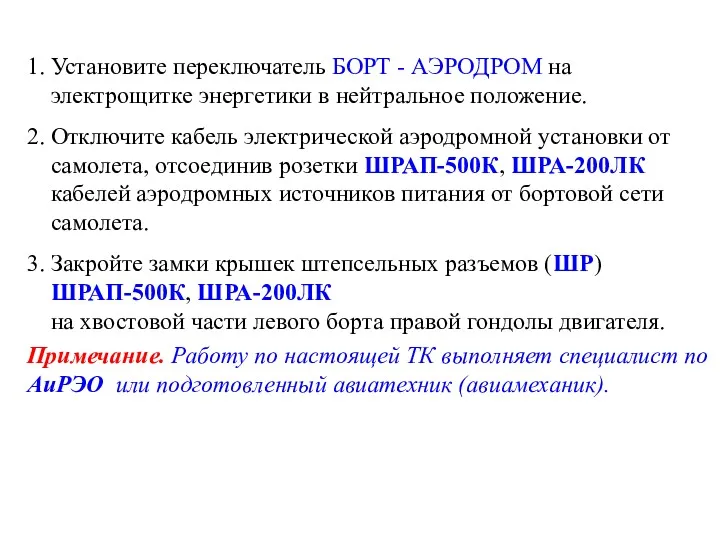 1. Установите переключатель БОРТ - АЭРОДРОМ на электрощитке энергетики в нейтральное положение.

2. Отключите кабель электрической аэродромной установки от самолета, отсоединив розетки ШРАП-500К, ШРА-200ЛК кабелей аэродромных источников питания от бортовой сети самолета.

3. Закройте замки крышек штепсельных разъемов (ШР) ШРАП-500К, ШРА-200ЛК
на хвостовой части левого борта правой гондолы двигателя.

Примечание. Работу по настоящей ТК выполняет специалист по АиРЭО или подготовленный авиатехник (авиамеханик).